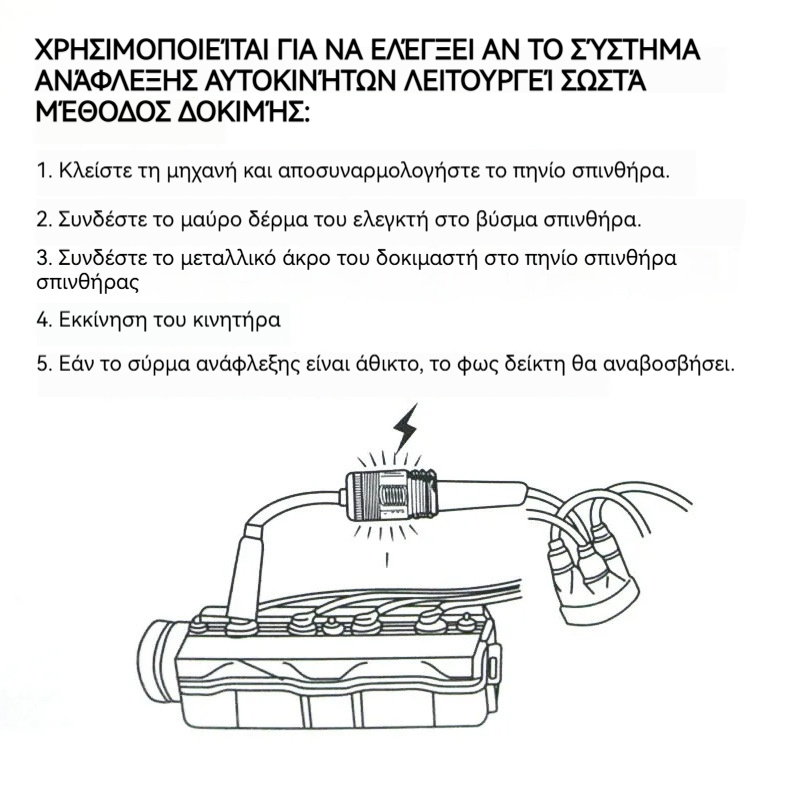 ΧΡΗΣΙΜΟΠΟΙΕΊΤΑΙ ΓΙΑ ΝΑ ΕΛΈΓΞΕΙ ΑΝ ΤΟ ΣΎΣΤΗΜΑ ΑΝΆΦΛΕΞΗΣ ΑΥΤΟΚΙΝΉΤΩΝ ΛΕΙΤΟΥΡΓΕΊ ΣΩΣΤΆ ΜΈΘΟΔΟΣ ΔΟΚΙΜΉΣ:

1. Κλείστε τη μηχανή και αποσυναρμολογήστε το πηνίο σπινθήρα.

2. Συνδέστε το μαύρο δέρμα του ελεγκτή στο βύσμα σπινθήρα.

3. Συνδέστε το μεταλλικό άκρο του δοκιμαστή στο πηνίο σπινθήρα σπινθήρας

4. Εκκίνηση του κινητήρα

5. Εάν το σύρμα ανάφλεξης είναι άθικτο, το φως δείκτη θα αναβοσβήσει.